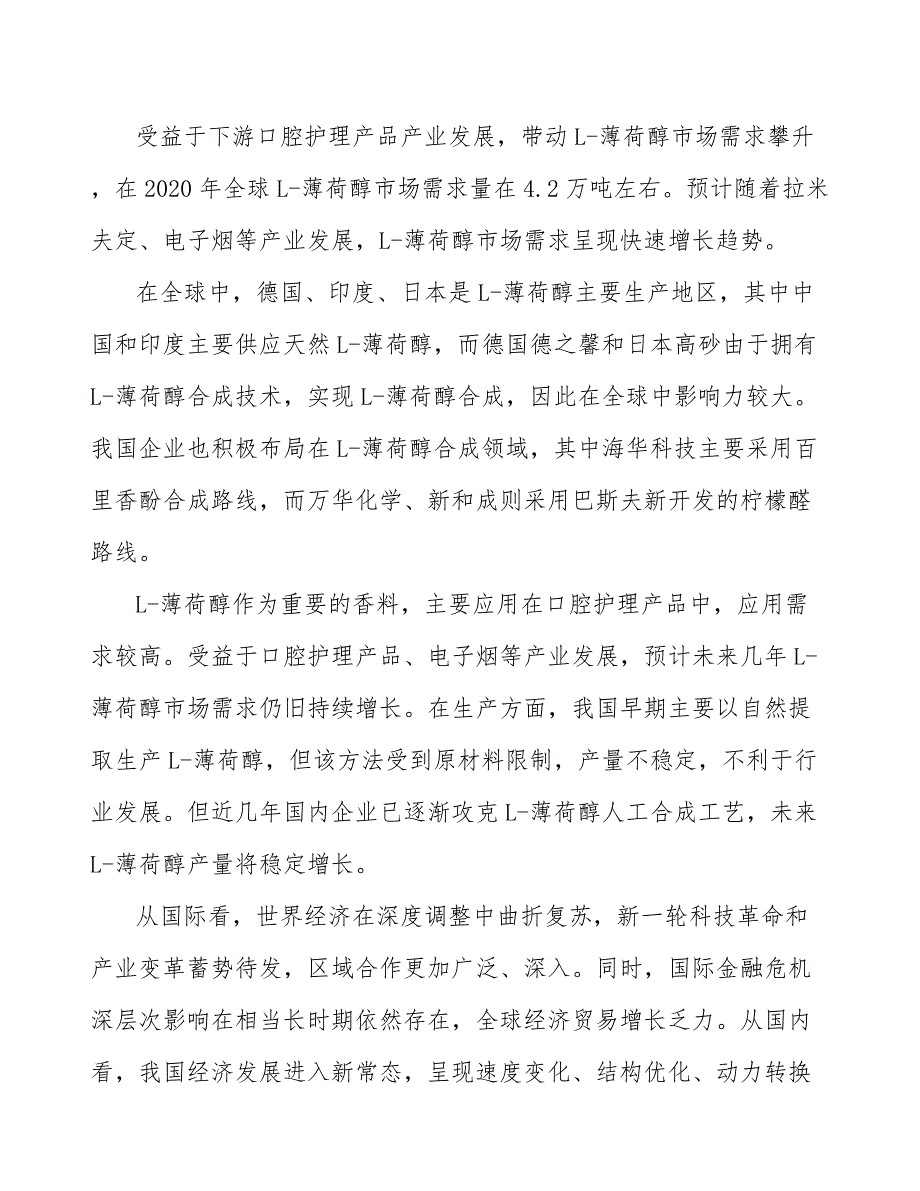 受益于下游口腔护理产品产业发展，带动L-薄荷醇市场需求攀升，在2020年全球L-薄荷醇市场需求量在4.2万吨左右。预计随着拉米夫定、电子烟等产业发展，L-薄荷醇市场需求呈现快速增长趋势。

在全球中，德国、印度、日本是L-薄荷醇主要生产地区，其中中国和印度主要供应天然L-薄荷醇，而德国德之馨和日本高砂由于拥有L-薄荷醇合成技术，实现L-薄荷醇合成，因此在全球中影响力较大。我国企业也积极布局在L-薄荷醇合成领域，其中海华科技主要采用百里香酚合成路线，而万华化学、新和成则采用巴斯夫新开发的柠檬醛路线。

L-薄荷醇作为重要的香料，主要应用在口腔护理产品中，应用需求较高。受益于口腔护理产品、电子烟等产业发展，预计未来几年L-薄荷醇市场需求仍旧持续增长。在生产方面，我国早期主要以自然提取生产L-薄荷醇，但该方法受到原材料限制，产量不稳定，不利于行业发展。但近几年国内企业已逐渐攻克L-薄荷醇人工合成工艺，未来L-薄荷醇产量将稳定增长。

从国际看，世界经济在深度调整中曲折复苏，新一轮科技革命和产业变革蓄势待发，区域合作更加广泛、深入。同时，国际金融危机深层次影响在相当长时期依然存在，全球经济贸易增长乏力。从国内看，我国经济发展进入新常态，呈现速度变化、结构优化、动力转换